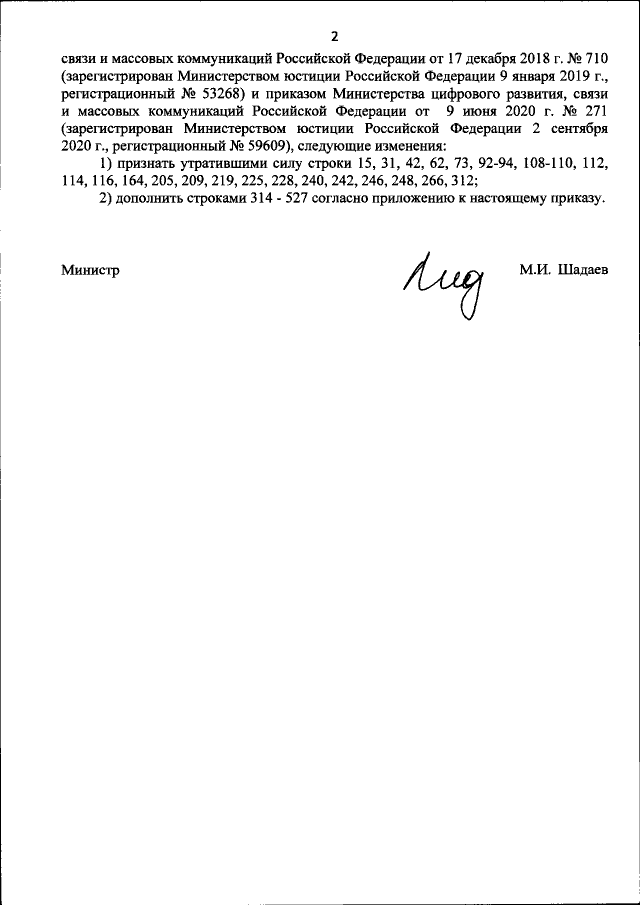 2

связи и массовых коммуникаций Российской Федерации от 17 декабря 2018 г. № 710 (зарегистрирован Министерством юстиции Российской Федерации 9 января 2019 г., регистрационный № 53268) и приказом Министерства цифрового развития, связи и массовых коммуникаций Российской Федерации от 9 июня 2020 г. № 271 (зарегистрирован Министерством юстиции Российской Федерации 2 сентября 2020 г., регистрационный № 59609), следующие изменения:

1) признать утратившими силу строки 15, 31, 42, 62, 73, 92-94, 108-110, 112, 114, 116, 164, 205, 209, 219, 225, 228, 240, 242, 246, 248, 266, 312;

2) дополнить строками 314 - 527 согласно приложению к настоящему приказу.

Министр М.И. Шадаев